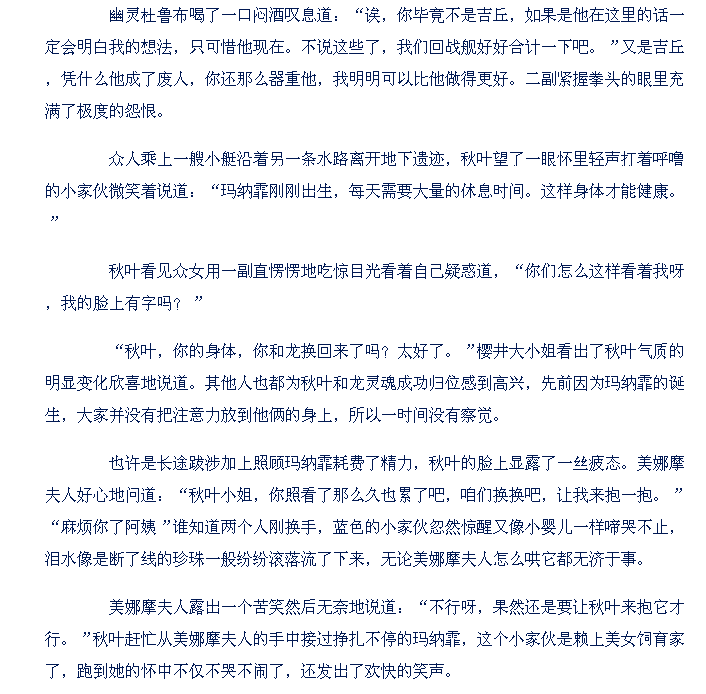 幽灵杜鲁布喝了一口闷酒叹息道：“诶，你毕竟不是吉丘，如果是他在这里的话一定会明白我的想法，只可惜他现在。不说这些了，我们回战舰好好合计一下吧。”又是吉丘，凭什么他成了废人，你还那么器重他，我明明可以比他做得更好。二副紧握拳头的眼里充满了极度的怨恨。

众人乘上一艘小艇沿着另一条水路离开地下遗迹，秋叶望了一眼怀里轻声打着呼噜的小家伙微笑着说道：“玛纳霏刚刚出生，每天需要大量的休息时间。这样身体才能健康。”

秋叶看见众女用一副直愣愣地吃惊目光看着自己疑惑道，“你们怎么这样看着我呀，我的脸上有字吗？”

“秋叶，你的身体，你和龙换回来了吗？太好了。”樱井大小姐看出了秋叶气质的明显变化欣喜地说道。其他人也都为秋叶和龙灵魂成功归位感到高兴，先前因为玛纳霏的诞生，大家并没有把注意力放到他俩的身上，所以一时间没有察觉。

也许是长途跋涉加上照顾玛纳霏耗费了精力，秋叶的脸上显露了一丝疲态。美娜摩夫人好心地问道：“秋叶小姐，你照看了那么久也累了吧，咱们换换吧，让我来抱一抱。”“麻烦你了阿姨”谁知道两个人刚换手，蓝色的小家伙忽然惊醒又像小婴儿一样啼哭不止，泪水像是断了线的珍珠一般纷纷滚落流了下来，无论美娜摩夫人怎么哄它都无济于事。

美娜摩夫人露出一个苦笑然后无奈地说道：“不行呀，果然还是要让秋叶来抱它才行。”秋叶赶忙从美娜摩夫人的手中接过挣扎不停的玛纳霏，这个小家伙是赖上美女饲育家了，跑到她的怀中不仅不哭不闹了，还发出了欢快的笑声。